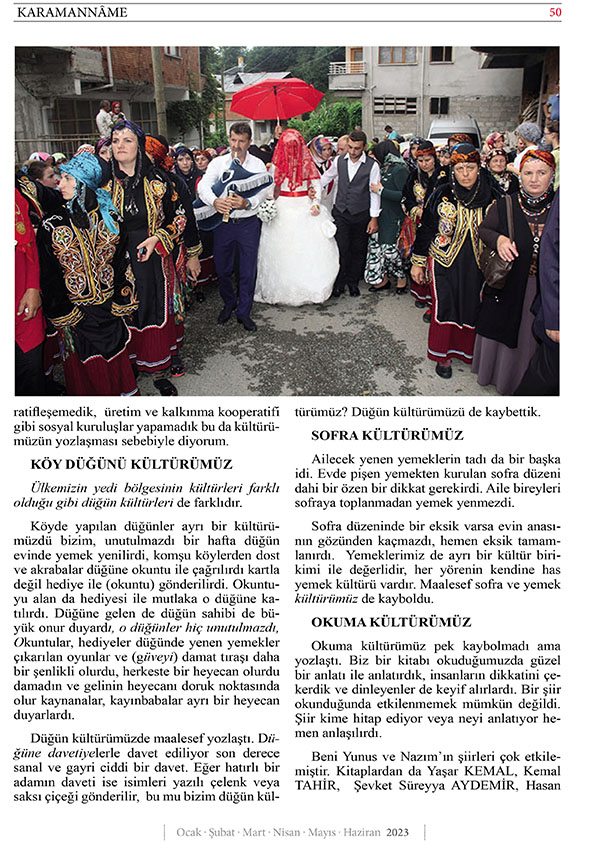 KARAMANNÂME 50

ratifleşemedik, üretim ve kalkınma kooperatifi gibi sosyal kuruluşlar yapamadık bu da kültürümüzün yozlaşması sebebiyle diyorum.

KÖY DÜĞÜNÜ KÜLTÜRÜMÜZ

Ülkemizin yedi bölgesinin kültürleri farklı olduğu gibi düğün kültürleri de farklıdır.

Köyde yapılan düğünler ayrı bir kültürümüzdü bizim, unutulmazdı bir hafta düğün evinde yemek yenilirdi, komşu köylerden dost ve akrabalar düğüne okuntu ile çağrılırdı kartla değil hediye ile (okuntu) gönderilirdi. Okuntuyu alan da hediyesi ile mutlaka o düğüne katılırdı. Düğüne gelen de düğün sahibi de büyük onur duyardı, o düğünler hiç unutulmazdı, Okuntular, hediyeler düğünde yenen yemekler çıkarılan oyunlar ve (güveyi) damat tıraşı daha bir şenlikli olurdu, herkeste bir heyecan olurdu damadın ve gelinin heyecanı doruk noktasında olur kaynanalar, kayınbabalar ayrı bir heyecan duyarlardı.

Düğün kültürümüzde maalesef yozlaştı. Düğüne davetiyelerle davet ediliyor son derece sanal ve gayri ciddi bir davet. Eğer hatırlı bir adamın daveti ise isimleri yazılı çelenk veya saksı çiçeği gönderilir, bu mu bizim düğün kültürümüz? Düğün kültürümüzü de kaybettik.

SOFRA KÜLTÜRÜMÜZ

Ailecek yenen yemeklerin tadı da bir başka idi. Evde pişen yemekten kurulan sofra düzeni dahi bir özen bir dikkat gerekirdi. Aile bireyleri sofraya toplanmadan yemek yenmezdi.

Sofra düzeninde bir eksik varsa evin anasının gözünden kaçmazdı, hemen eksik tamamlanırdı. Yemeklerimiz de ayrı bir kültür birikimi ile değerlidir, her yörenin kendine has yemek kültürü vardır. Maalesef sofra ve yemek kültürümüz de kayboldu.

OKUMA KÜLTÜRÜMÜZ

Okuma kültürümüz pek kaybolmadı ama yozlaştı. Biz bir kitabı okuduğumuzda güzel bir anlatı ile anlatırdık, insanların dikkatini çekerdik ve dinleyenler de keyif alırlardı. Bir şiir okunduğunda etkilenmemek mümkün değildi. Şiir kime hitap ediyor veya neyi anlatıyor hemen anlaşılırdı.

Beni Yunus ve Nazım'ın şiirleri çok etkilemiştir. Kitaplardan da Yaşar KEMAL, Kemal TAHİR, Şevket Süreyya AYDEMİR, Hasan

Ocak · Şubat · Mart · Nisan · Mayıs · Haziran 2023